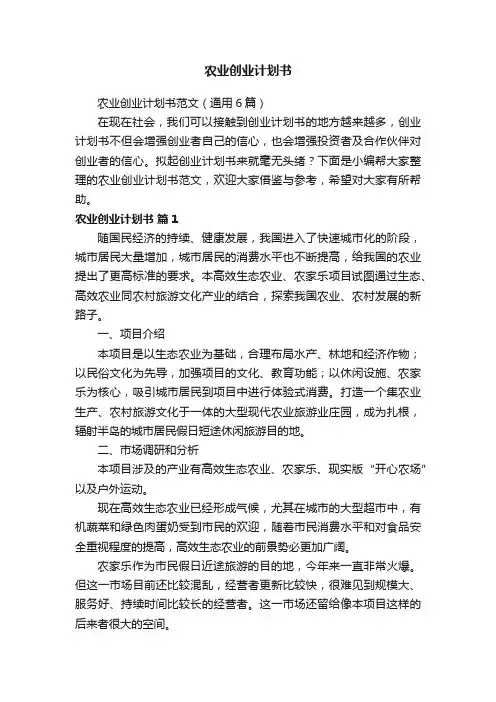 农业创业计划书

农业创业计划书范文（通用6篇）

在现在社会，我们可以接触到创业计划书的地方越来越多，创业计划书不但会增强创业者自己的信心，也会增强投资者及合作伙伴对创业者的信心。拟起创业计划书来就毫无头绪？下面是小编帮大家整理的农业创业计划书范文，欢迎大家借鉴与参考，希望对大家有所帮助。

农业创业计划书 篇1

随国民经济的持续、健康发展，我国进入了快速城市化的阶段，城市居民大量增加，城市居民的消费水平也不断提高，给我国的农业提出了更高标准的要求。本高效生态农业、农家乐项目试图通过生态、高效农业同农村旅游文化产业的结合，探索我国农业、农村发展的新路子。

一、项目介绍

本项目是以生态农业为基础，合理布局水产、林地和经济作物；以民俗文化为先导，加强项目的文化、教育功能；以休闲设施、农家乐为核心，吸引城市居民到项目中进行体验式消费。打造一个集农业生产、农村旅游文化于一体的大型现代农业旅游业庄园，成为扎根，辐射半岛的城市居民假日短途休闲旅游目的地。

二、市场调研和分析

本项目涉及的产业有高效生态农业、农家乐、现实版“开心农场”以及户外运动。

现在高效生态农业已经形成气候，尤其在城市的大型超市中，有机蔬菜和绿色肉蛋奶受到市民的欢迎，随着市民消费水平和对食品安全重视程度的提高，高效生态农业的前景势必更加广阔。

农家乐作为市民假日近途旅游的目的地，今年来一直非常火爆。但这一市场目前还比较混乱，经营者更新比较快，很难见到规模大、服务好、持续时间比较长的经营者。这一市场还留给像本项目这样的后来者很大的空间。